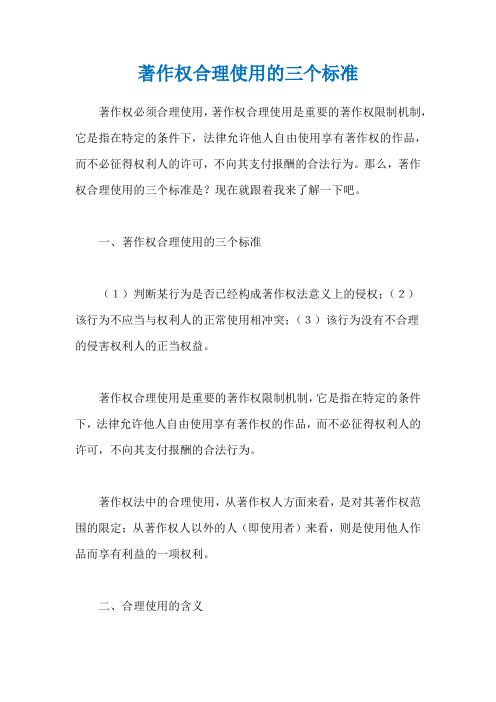 著作权合理使用的三个标准

著作权必须合理使用，著作权合理使用是重要的著作权限制机制，它是指在特定的条件下，法律允许他人自由使用享有著作权的作品，而不必征得权利人的许可，不向其支付报酬的合法行为。那么，著作权合理使用的三个标准是？现在就跟着我来了解一下吧。

一、著作权合理使用的三个标准

（1）判断某行为是否已经构成著作权法意义上的侵权；（2）该行为不应当与权利人的正常使用相冲突；（3）该行为没有不合理的侵害权利人的正当权益。

著作权合理使用是重要的著作权限制机制，它是指在特定的条件下，法律允许他人自由使用享有著作权的作品，而不必征得权利人的许可，不向其支付报酬的合法行为。

著作权法中的合理使用，从著作权人方面来看，是对其著作权范围的限定；从著作权人以外的人（即使用者）来看，则是使用他人作品而享有利益的一项权利。

二、合理使用的含义